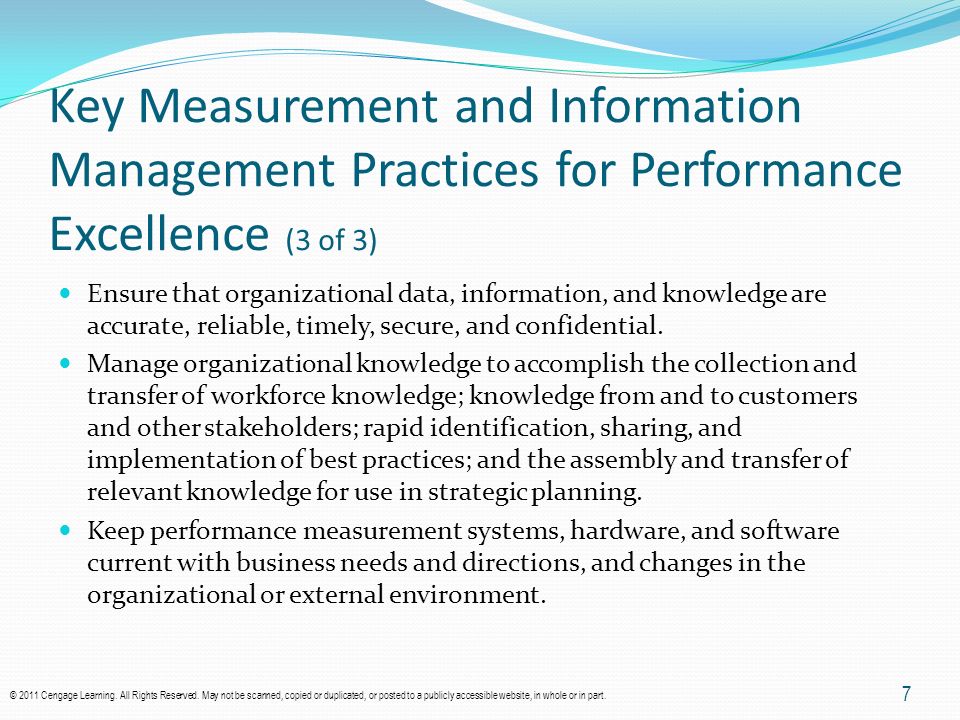 Key Measurement and Information Management Practices for Performance Excellence (3 of 3)

- Ensure that organizational data, information, and knowledge are accurate, reliable, timely, secure, and confidential.
- Manage organizational knowledge to accomplish the collection and transfer of workforce knowledge; knowledge from and to customers and other stakeholders; rapid identification, sharing, and implementation of best practices; and the assembly and transfer of relevant knowledge for use in strategic planning.
- Keep performance measurement systems, hardware, and software current with business needs and directions, and changes in the organizational or external environment.

© 2011 Cengage Learning. All Rights Reserved. May not be scanned, copied or duplicated, or posted to a publicly accessible website, in whole or in part.

7